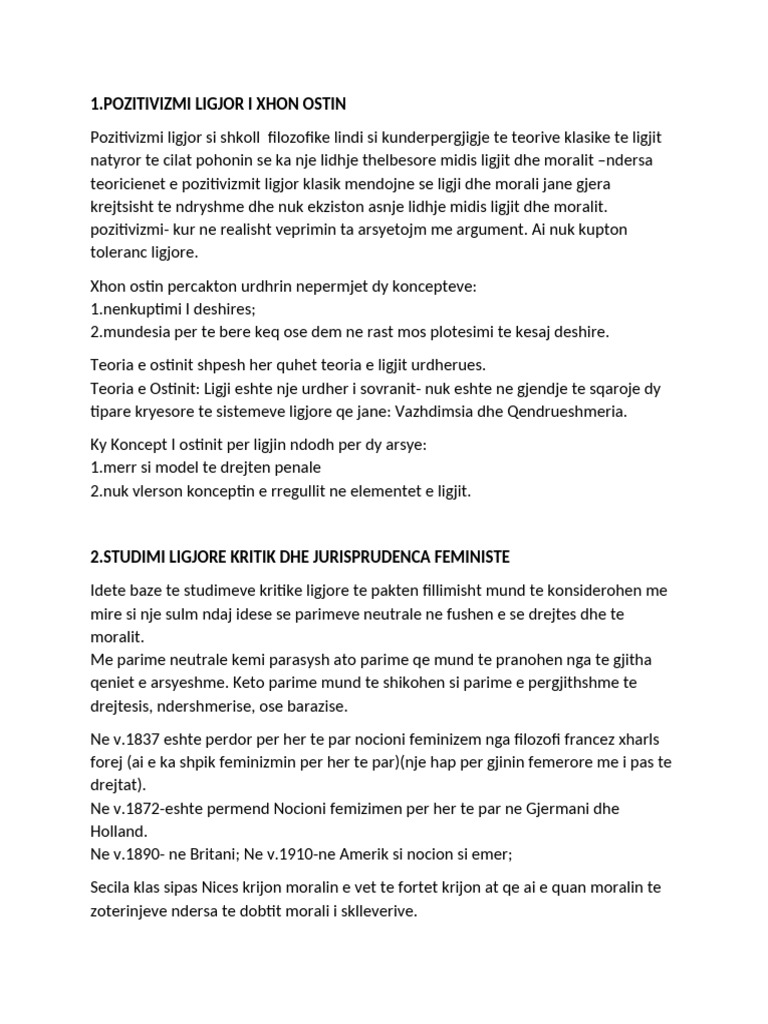 1.POZITIVIZMI LIGJOR I XHON OSTIN

Pozitivizmi ligjor si shkoll filozofike lindi si kunderpergjigje te teorive klasike te ligjit natyror te cilat pohonin se ka nje lidhje thelbesore midis ligjit dhe moralit –ndersa teoricienet e pozitivizmit ligjor klasik mendojne se ligji dhe morali jane gjera krejtsisht te ndryshme dhe nuk ekziston asnje lidhje midis ligjit dhe moralit. pozitivizmi- kur ne realisht veprimin ta arsyetojm me argument. Ai nuk kupton toleranc ligjore.

Xhon ostin percakton urdhrin nepermjet dy koncepteve:
1.nenkuptimi I deshires;
2.mundesia per te bere keq ose dem ne rast mos plotesimi te kesaj deshire.

Teoria e ostinit shpesh her quhet teoria e ligjit urdherues.
Teoria e Ostinit: Ligji eshte nje urdher i sovranit- nuk eshte ne gjendje te sqaroje dy tipare kryesore te sistemeve ligjore qe jane: Vazhdimsia dhe Qendrueshmeria.

Ky Koncept I ostinit per ligjin ndodh per dy arsye:
1.merr si model te drejten penale
2.nuk vlerson konceptin e rregullit ne elementet e ligjit.

2.STUDIMI LIGJORE KRITIK DHE JURISPRUDENCA FEMINISTE

Idete baze te studimeve kritike ligjore te pakten fillimisht mund te konsiderohen me mire si nje sulm ndaj idese se parimeve neutrale ne fushen e se drejtes dhe te moralit.
Me parime neutrale kemi parasysh ato parime qe mund te pranohen nga te gjitha qeniet e arsyeshme. Keto parime mund te shikohen si parime e pergjithshme te drejtesis, ndershmerise, ose barazise.

Ne v.1837 eshte perdor per her te par nocioni feminizem nga filozofi francez xharls forej (ai e ka shpik feminizmin per her te par)(nje hap per gjinin femerore me i pas te drejtat).
Ne v.1872-eshte permend Nocioni femizimen per her te par ne Gjermani dhe Holland.
Ne v.1890- ne Britani; Ne v.1910-ne Amerik si nocion si emer;

Secila klas sipas Nices krijon moralin e vet te fortet krijon at qe ai e quan moralin te zoterinjeve ndersa te dobtit morali i sklleverive.